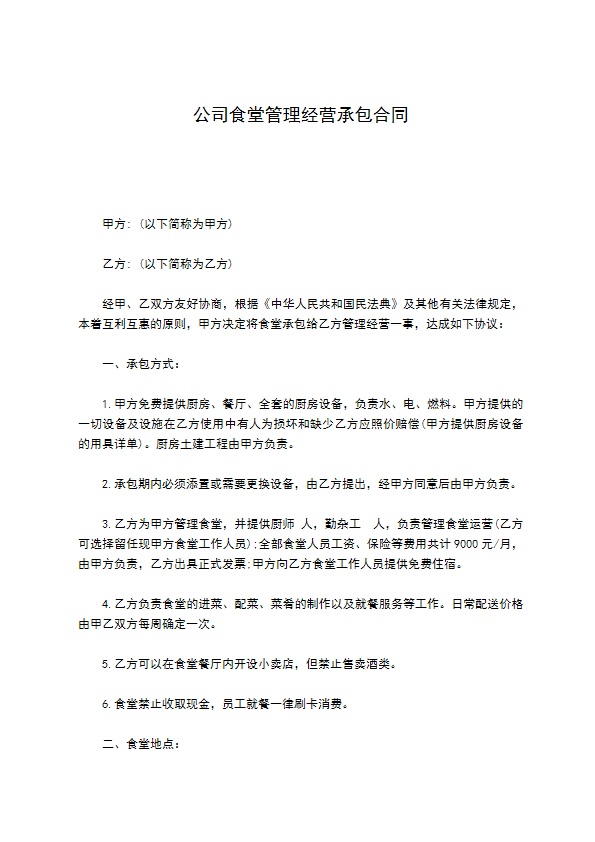 公司食堂管理经营承包合同

甲方：(以下简称为甲方)

乙方：(以下简称为乙方)

经甲、乙双方友好协商，根据《中华人民共和国民法典》及其他有关法律规定，本着互利互惠的原则，甲方决定将食堂承包给乙方管理经营一事，达成如下协议：

一、承包方式：

1. 甲方免费提供厨房、餐厅、全套的厨房设备，负责水、电、燃料。甲方提供的一切设备及设施在乙方使用中有人为损坏和缺少乙方应照价赔偿(甲方提供厨房设备的用具详单)。厨房土建工程由甲方负责。

2. 承包期内必须添置或需要更换设备，由乙方提出，经甲方同意后由甲方负责。

3. 乙方为甲方管理食堂，并提供厨师 人，勤杂工 人，负责管理食堂运营(乙方可选择留任现甲方食堂工作人员)；全部食堂人员工资、保险等费用共计 9000 元/月，由甲方负责，乙方出具正式发票；甲方向乙方食堂工作人员提供免费住宿。

4. 乙方负责食堂的进菜、配菜、菜肴的制作以及就餐服务等工作。日常配送价格由甲乙双方每周确定一次。

5. 乙方可以在食堂餐厅内开设小卖店，但禁止售卖酒类。

6. 食堂禁止收取现金，员工就餐一律刷卡消费。

二、食堂地点：